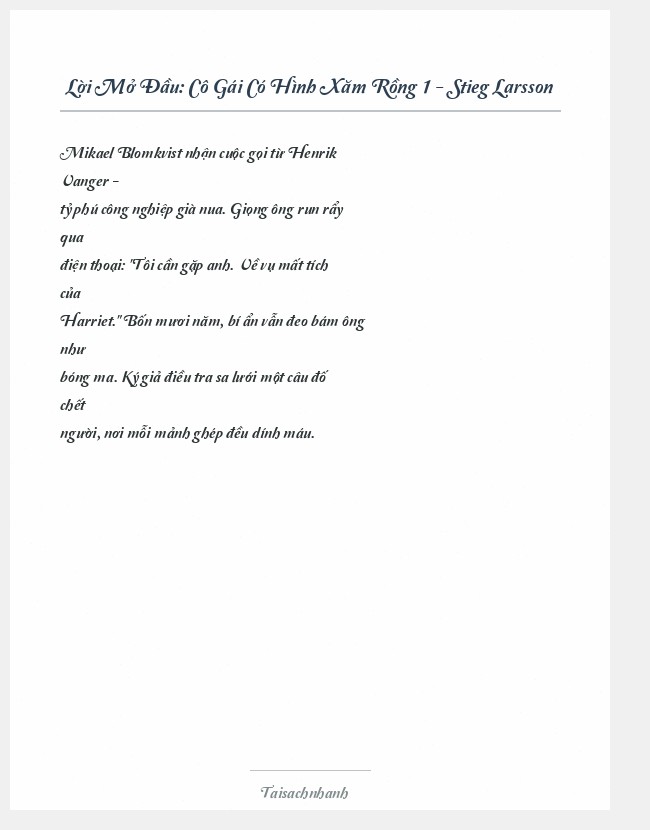 Lời Mở Đầu: Cô Gái Có Hình Xăm Rồng 1 - Stieg Larsson

Mikael Blomkvist nhận cuộc gọi từ Henrik Vanger - tỷ phú công nghiệp già nua. Giọng ông run rẩy qua điện thoại: "Tôi cần gặp anh. Về vụ mất tích của Harriet." Bốn mươi năm, bí ẩn vẫn đeo bám ông như bóng ma. Ký giả điều tra sa lưới một câu đố chết người, nơi mỗi mảnh ghép đều dính máu.

Taisachnhanh